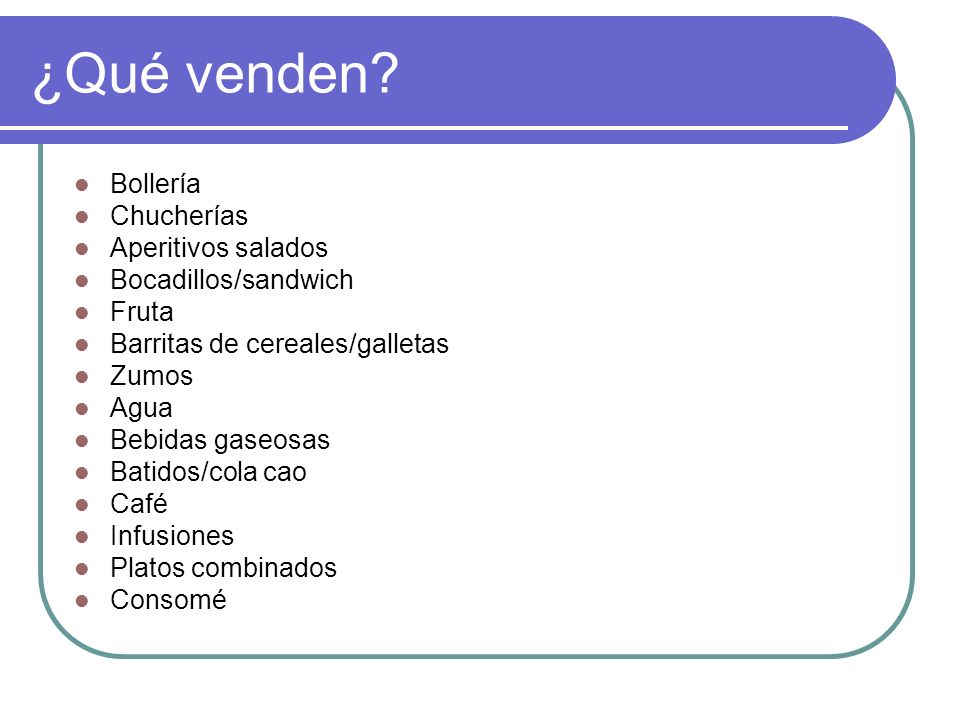 ¿Qué venden?

- Bollería
- Chucherías
- Aperitivos salados
- Bocadillos/sandwich
- Fruta
- Barritas de cereales/galletas
- Zumos
- Agua
- Bebidas gaseosas
- Batidos/cola cao
- Café
- Infusiones
- Platos combinados
- Consomé